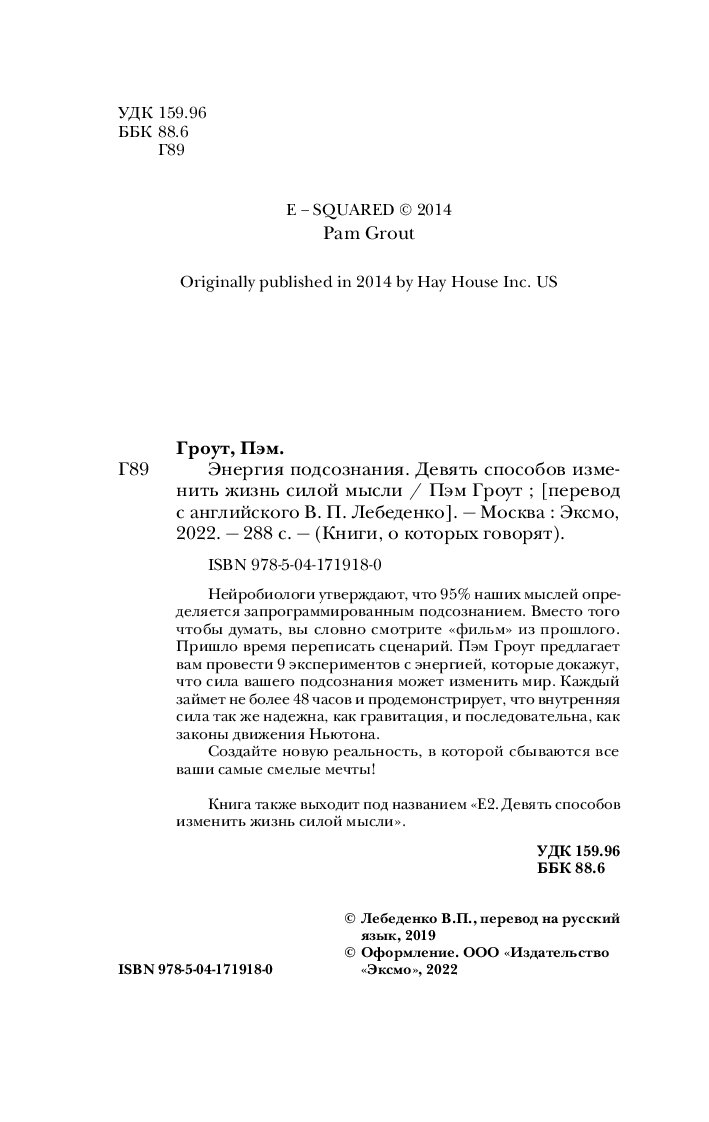 УДК 159.96
ББК 88.6
Г89

E – SQUARED © 2014
Pam Grout

Originally published in 2014 by Hay House Inc. US

Гроут, Пэм.

Г89 Энергия подсознания. Девять способов изменить жизнь силой мысли / Пэм Гроут ; [перевод с английского В. П. Лебеденко]. — Москва : Эксмо, 2022. — 288 с. — (Книги, о которых говорят).

ISBN 978-5-04-171918-0

Нейробиологи утверждают, что 95% наших мыслей определяется запрограммированным подсознанием. Вместо того чтобы думать, вы словно смотрите «фильм» из прошлого. Пришло время переписать сценарий. Пэм Гроут предлагает вам провести 9 экспериментов с энергией, которые докажут, что сила вашего подсознания может изменить мир. Каждый займет не более 48 часов и продемонстрирует, что внутренняя сила так же надежна, как гравитация, и последовательна, как законы движения Ньютона.

Создайте новую реальность, в которой сбываются все ваши самые смелые мечты!

Книга также выходит под названием «Е2. Девять способов изменить жизнь силой мысли».

УДК 159.96
ББК 88.6

© Лебеденко В.П., перевод на русский язык, 2019
© Оформление. ООО «Издательство «Эксмо», 2022

ISBN 978-5-04-171918-0